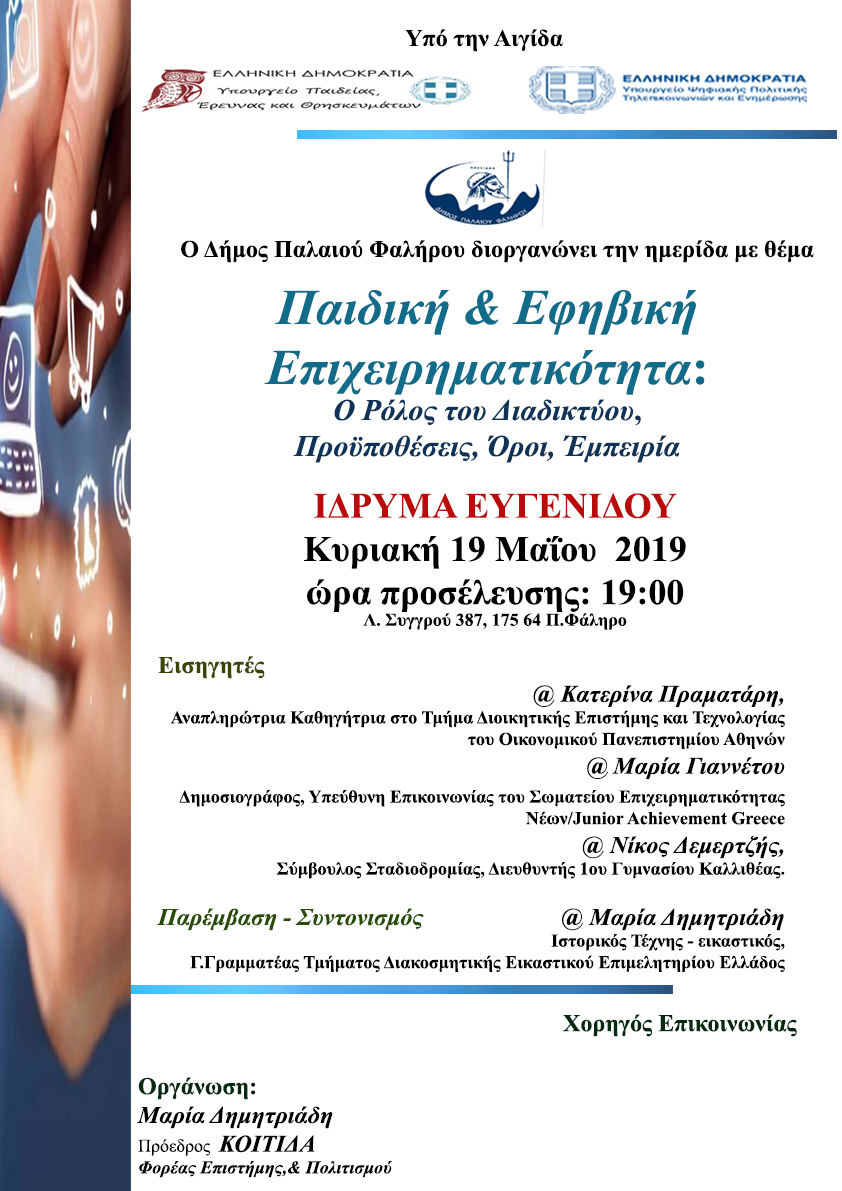 Υπό την Αιγίδα

ΕΛΛΗΝΙΚΗ ΔΗΜΟΚΡΑΤΙΑ
Υπουργείο Παιδείας,
Έρευνας και Θρησκευμάτων

ΕΛΛΗΝΙΚΗ ΔΗΜΟΚΡΑΤΙΑ
Υπουργείο Ψηφιακής Πολιτικής
Τηλεπικοινωνιών και Ενημέρωσης

ΔΗΜΟΣ ΠΑΛΑΙΟΥ ΦΑΛΗΡΟΥ

Ο Δήμος Παλαιού Φαλήρου διοργανώνει την ημερίδα με θέμα

Παιδική & Εφηβική Επιχειρηματικότητα:
Ο Ρόλος του Διαδικτύου,
Προϋποθέσεις, Όροι, Έμπειρία

ΙΔΡΥΜΑ ΕΥΓΕΝΙΔΟΥ
Κυριακή 19 Μαΐου 2019
ώρα προσέλευσης: 19:00
Λ. Συγγρού 387, 175 64 Π.Φάληρο

Εισηγητές

@ Κατερίνα Πραματάρη,
Αναπληρώτρια Καθηγήτρια στο Τμήμα Διοικητικής Επιστήμης και Τεχνολογίας του Οικονομικού Πανεπιστημίου Αθηνών

@ Μαρία Γιαννέτου
Δημοσιογράφος, Υπεύθυνη Επικοινωνίας του Σωματείου Επιχειρηματικότητας Νέων/Junior Achievement Greece

@ Νίκος Δεμερτζής,
Σύμβουλος Σταδιοδρομίας, Διευθυντής 1ου Γυμνασίου Καλλιθέας.

Παρέμβαση - Συντονισμός

@ Μαρία Δημητριάδη
Ιστορικός Τέχνης - εικαστικός,
Γ.Γραμματέας Τμήματος Διακοσμητικής Εικαστικού Επιμελητηρίου Ελλάδος

Χορηγός Επικοινωνίας

Οργάνωση:
Μαρία Δημητριάδη
Πρόεδρος ΚΟΙΤΙΔΑ
Φορέας Επιστήμης,& Πολιτισμού